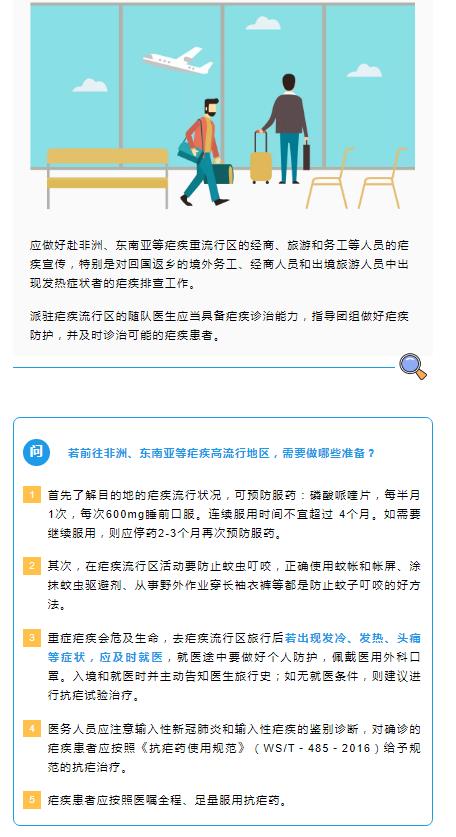 应做好赴非洲、东南亚等疟疾重流行区的经商、旅游和务工等人员的疟疾宣传，特别是对回国返乡的境外务工、经商人员和出境旅游人员中出现发热症状者的疟疾排查工作。

派驻疟疾流行区的随队医生应当具备疟疾诊治能力，指导团组做好疟疾防护，并及时诊治可能的疟疾患者。

问 若前往非洲、东南亚等疟疾高流行地区，需要做哪些准备？

1 首先了解目的地的疟疾流行状况，可预防服药：磷酸哌喹片，每半月1次，每次600mg睡前口服。连续服用时间不宜超过 4个月。如需要继续服用，则应停药2-3个月再次预防服药。

2 其次，在疟疾流行区活动要防止蚊虫叮咬，正确使用蚊帐和帐屏、涂抹蚊虫驱避剂、从事野外作业穿长袖衣裤等都是防止蚊子叮咬的好方法。

3 重症疟疾会危及生命，去疟疾流行区旅行后若出现发冷、发热、头痛等症状，应及时就医，就医途中要做好个人防护，佩戴医用外科口罩。入境和就医时并主动告知医生旅行史；如无就医条件，则建议进行抗疟试验治疗。

4 医务人员应注意输入性新冠肺炎和输入性疟疾的鉴别诊断，对确诊的疟疾患者应按照《抗疟药使用规范》（WS/T - 485 - 2016）给予规范的抗疟治疗。

5 疟疾患者应按照医嘱全程、足量服用抗疟药。